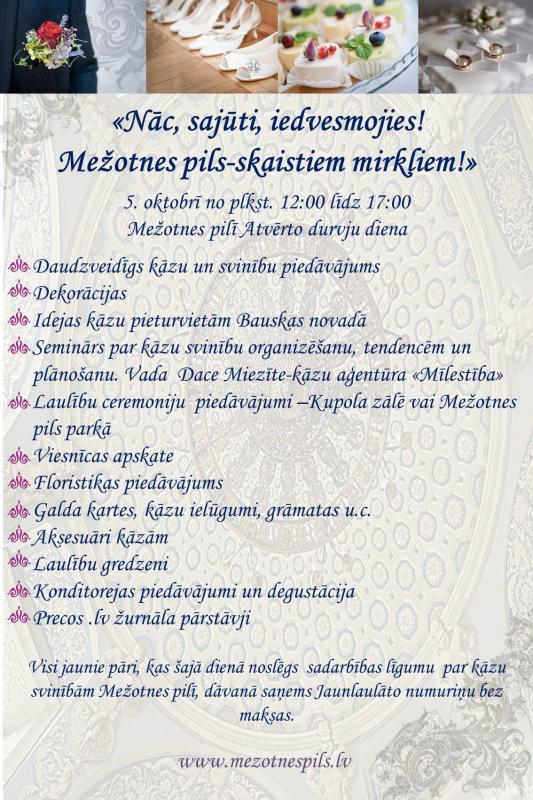 «Nāc, sajūti, iedvesmojies!
Mežotnes pils-skaistiem mirkļiem!»

5. oktobrī no plkst. 12:00 līdz 17:00
Mežotnes pilī Atvērto durvju diena

Daudzveidīgs kāzu un svinību piedāvājums
Dekorācijas
Idejas kāzu pieturvietām Bauskas novadā
Seminārs par kāzu svinību organizēšanu, tendencēm un plānošanu. Vada Dace Miezīte-kāzu aģentūra «Mīlestība»
Laulību ceremoniju piedāvājumi –Kupola zālē vai Mežotnes pils parkā
Viesnīcas apskate
Floristikas piedāvājums
Galda kartes, kāzu ielūgumi, grāmatas u.c.
Aksesuāri kāzām
Laulību gredzeni
Konditorejas piedāvājumi un degustācija
Precos .lv žurnāla pārstāvji

Visi jaunie pāri, kas šajā dienā noslēgs sadarbības līgumu par kāzu svinībām Mežotnes pilī, dāvanā saņems Jaunlaulāto numuriņu bez maksas.

www.mezotnespils.lv